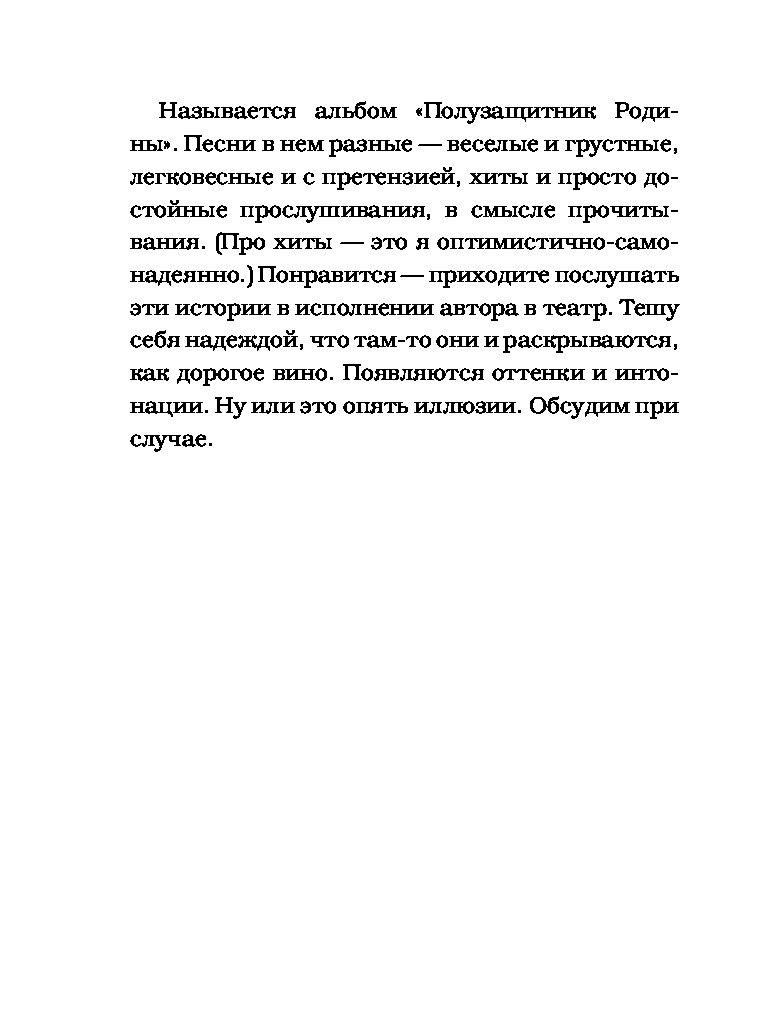 Называется альбом «Полузащитник Родины». Песни в нем разные — веселые и грустные, легковесные и с претензией, хиты и просто достойные прослушивания, в смысле прочитывания. (Про хиты — это я оптимистично-самонадеянно.) Понравится — приходите послушать эти истории в исполнении автора в театр. Тешу себя надеждой, что там-то они и раскрываются, как дорогое вино. Появляются оттенки и интонации. Ну или это опять иллюзии. Обсудим при случае.